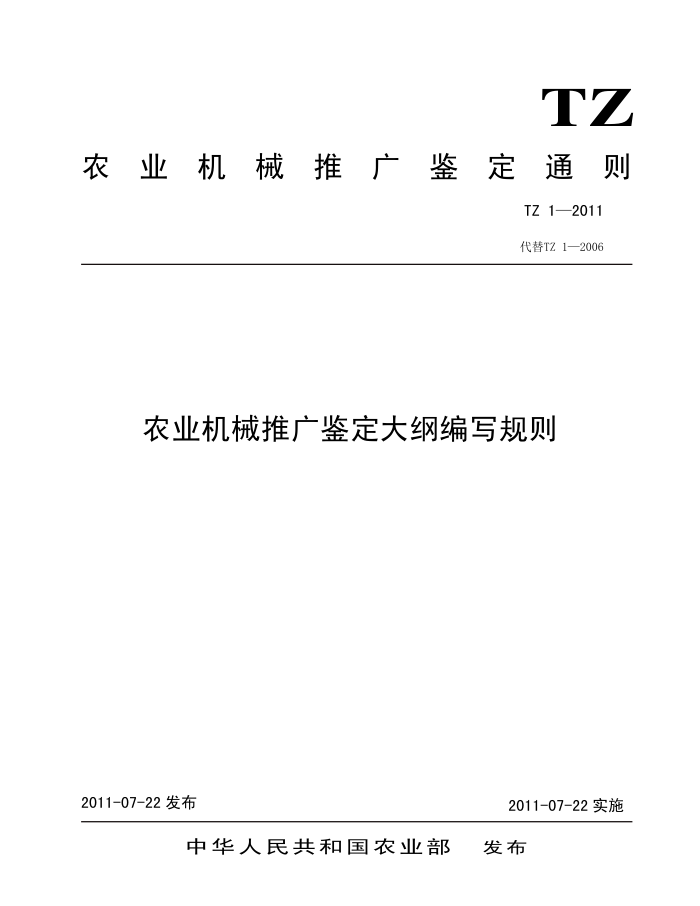 TZ

农业机械推广鉴定通则

TZ 1—2011

代替TZ 1—2006

农业机械推广鉴定大纲编写规则

2011-07-22 发布

2011-07-22 实施

中华人民共和国农业部 发布